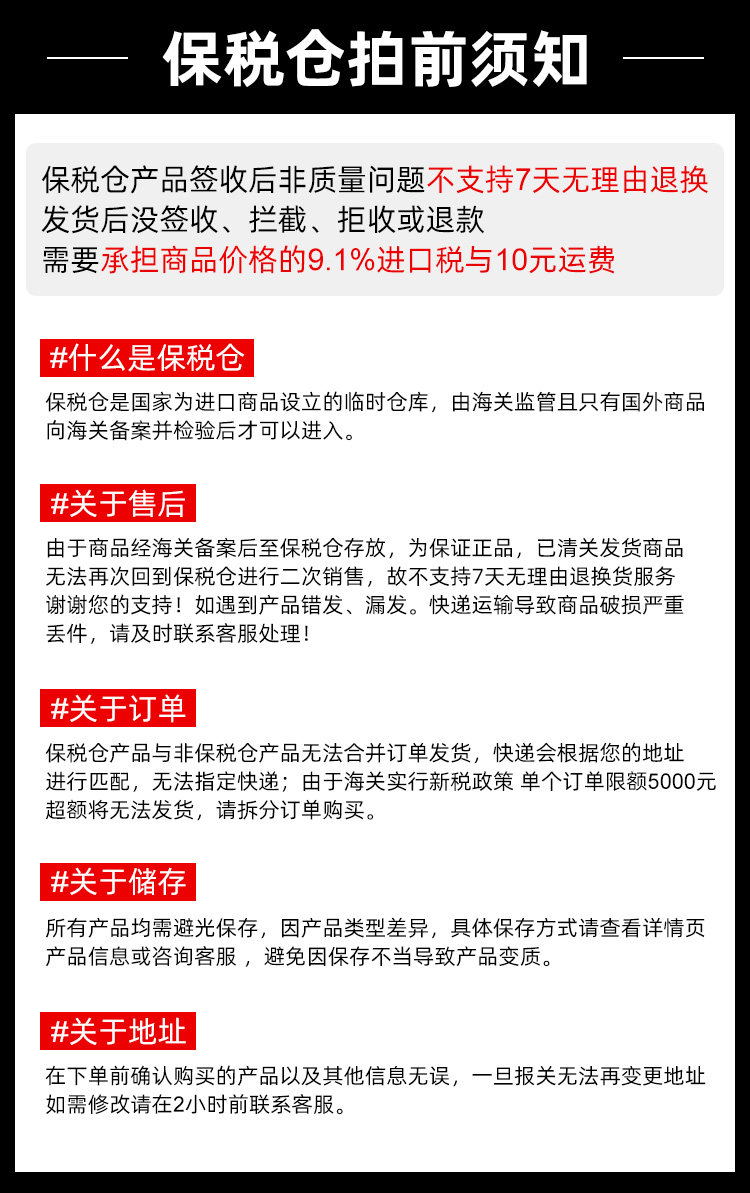 保税仓拍前须知

保税仓产品签收后非质量问题不支持7天无理由退换
发货后没签收、拦截、拒收或退款
需要承担商品价格的9.1%进口税与10元运费

#什么是保税仓

保税仓是国家为进口商品设立的临时仓库，由海关监管且只有国外商品向海关备案并检验后才可以进入。

#关于售后

由于商品经海关备案后至保税仓存放，为保证正品，已清关发货商品无法再次回到保税仓进行二次销售，故不支持7天无理由退换货服务
谢谢您的支持！如遇到产品错发、漏发。快递运输导致商品破损严重丢件，请及时联系客服处理！

#关于订单

保税仓产品与非保税仓产品无法合并订单发货，快递会根据您的地址进行匹配，无法指定快递；由于海关实行新税政策 单个订单限额5000元超额将无法发货，请拆分订单购买。

#关于储存

所有产品均需避光保存，因产品类型差异，具体保存方式请查看详情页产品信息或咨询客服，避免因保存不当导致产品变质。

#关于地址

在下单前确认购买的产品以及其他信息无误，一旦报关无法再变更地址
如需修改请在2小时前联系客服。